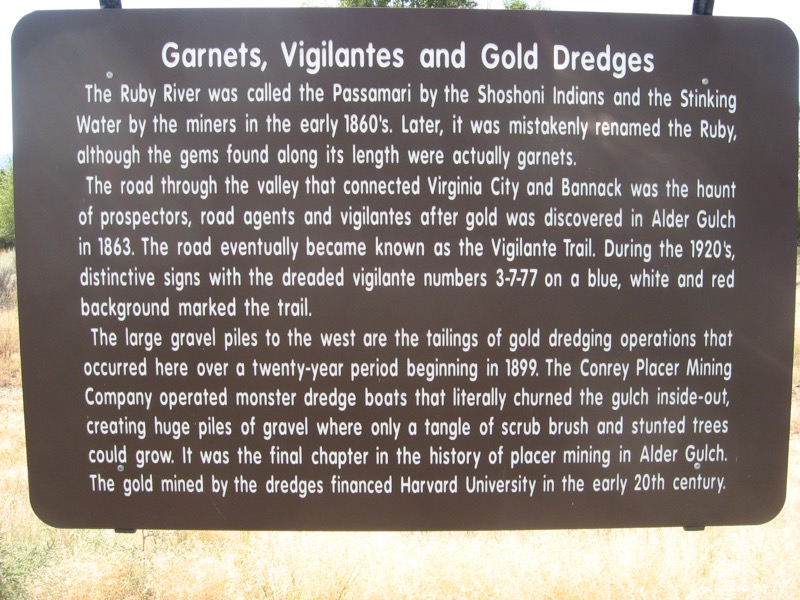 Garnets, Vigilantes and Gold Dredges

The Ruby River was called the Passamari by the Shoshoni Indians and the Stinking Water by the miners in the early 1860's. Later, it was mistakenly renamed the Ruby, although the gems found along its length were actually garnets.

The road through the valley that connected Virginia City and Bannack was the haunt of prospectors, road agents and vigilantes after gold was discovered in Alder Gulch in 1863. The road eventually became known as the Vigilante Trail. During the 1920's, distinctive signs with the dreaded vigilante numbers 3-7-77 on a blue, white and red background marked the trail.

The large gravel piles to the west are the tailings of gold dredging operations that occurred here over a twenty-year period beginning in 1899. The Conrey Placer Mining Company operated monster dredge boats that literally churned the gulch inside-out, creating huge piles of gravel where only a tangle of scrub brush and stunted trees could grow. It was the final chapter in the history of placer mining in Alder Gulch. The gold mined by the dredges financed Harvard University in the early 20th century.